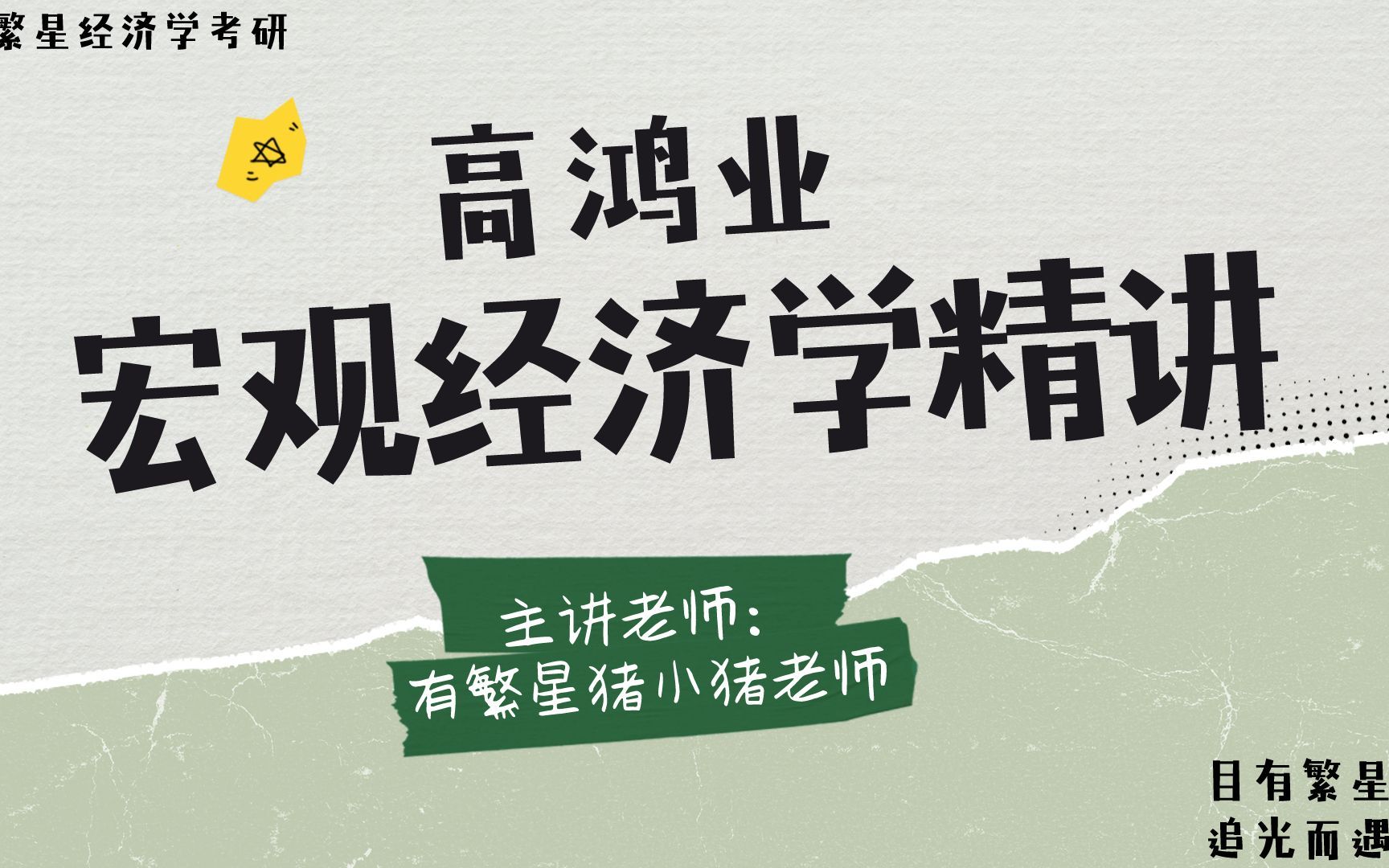 繁星经济学考研

高鸿业
宏观经济学精讲

主讲老师：
有繁星猪小猪老师

目有繁星
追光而遇